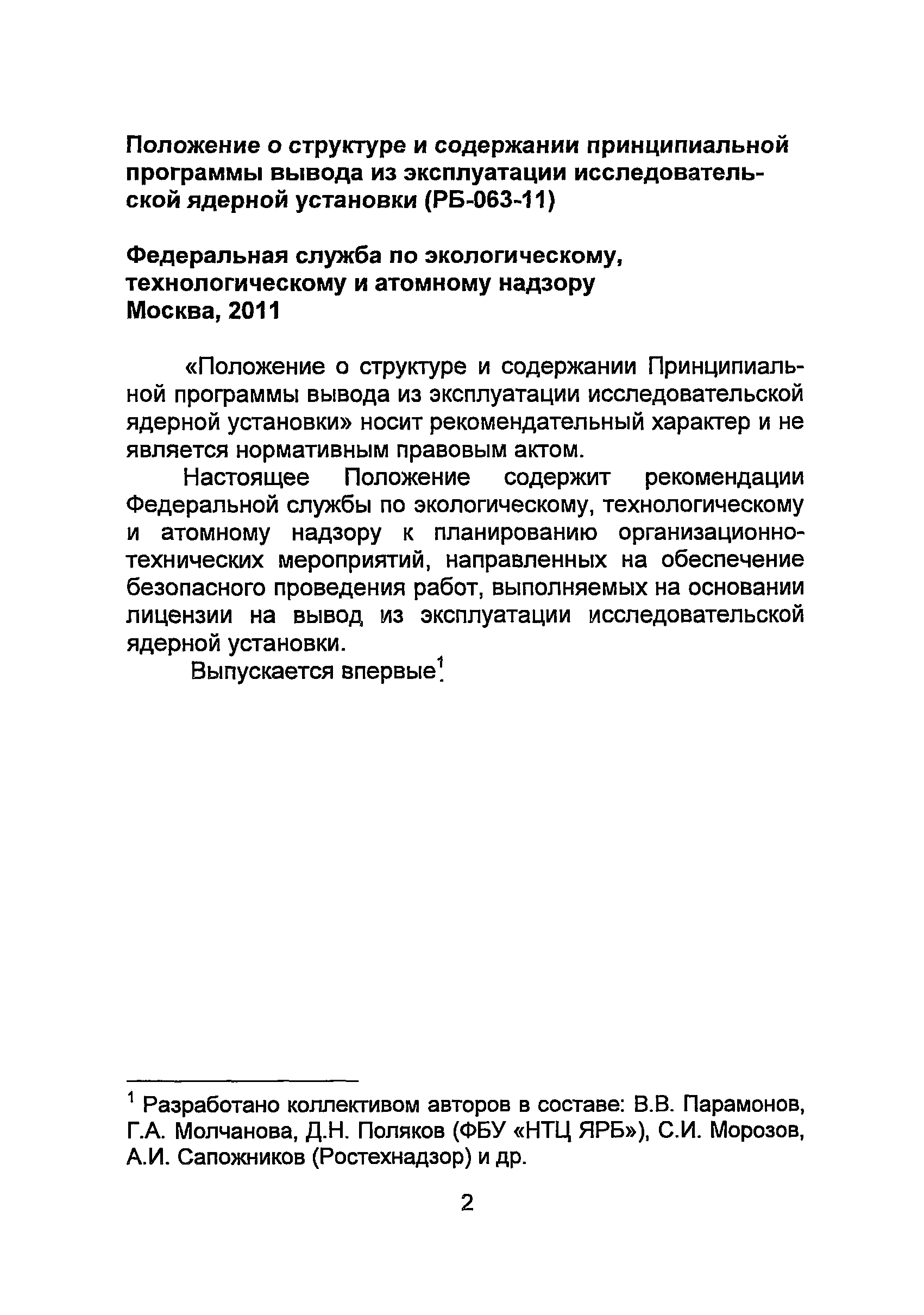 Положение о структуре и содержании принципиальной программы вывода из эксплуатации исследовательской ядерной установки (РБ-063-11)

Федеральная служба по экологическому, технологическому и атомному надзору
Москва, 2011

«Положение о структуре и содержании Принципиальной программы вывода из эксплуатации исследовательской ядерной установки» носит рекомендательный характер и не является нормативным правовым актом.

Настоящее Положение содержит рекомендации Федеральной службы по экологическому, технологическому и атомному надзору к планированию организационно-технических мероприятий, направленных на обеспечение безопасного проведения работ, выполняемых на основании лицензии на вывод из эксплуатации исследовательской ядерной установки.

Выпускается впервые$^1$.

$^1$ Разработано коллективом авторов в составе: В.В. Парамонов, Г.А. Молчанова, Д.Н. Поляков (ФБУ «НТЦ ЯРБ»), С.И. Морозов, А.И. Сапожников (Ростехнадзор) и др.

2